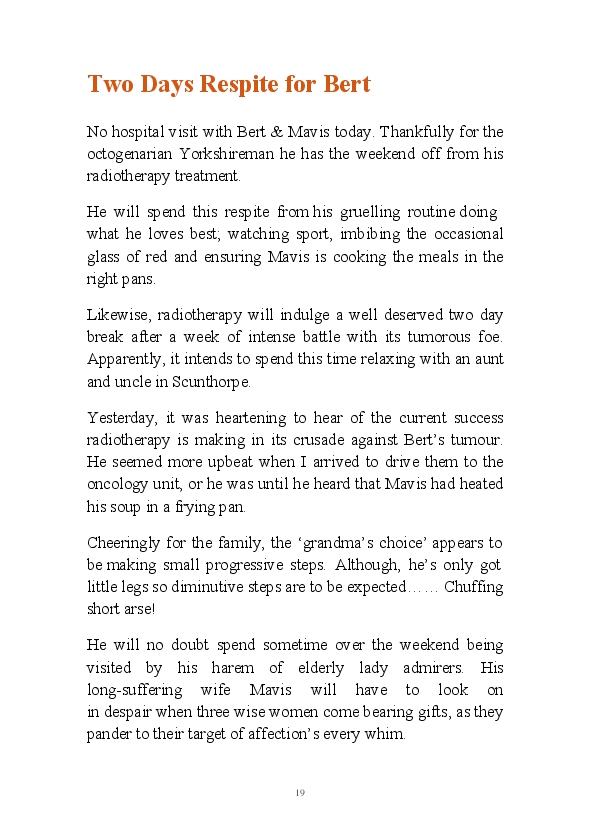 Two Days Respite for Bert

No hospital visit with Bert & Mavis today. Thankfully for the octogenarian Yorkshireman he has the weekend off from his radiotherapy treatment.

He will spend this respite from his gruelling routine doing what he loves best; watching sport, imbibing the occasional glass of red and ensuring Mavis is cooking the meals in the right pans.

Likewise, radiotherapy will indulge a well deserved two day break after a week of intense battle with its tumorous foe. Apparently, it intends to spend this time relaxing with an aunt and uncle in Scunthorpe.

Yesterday, it was heartening to hear of the current success radiotherapy is making in its crusade against Bert's tumour. He seemed more upbeat when I arrived to drive them to the oncology unit, or he was until he heard that Mavis had heated his soup in a frying pan.

Cheeringly for the family, the 'grandma's choice' appears to be making small progressive steps. Although, he's only got little legs so diminutive steps are to be expected…… Chuffing short arse!

He will no doubt spend sometime over the weekend being visited by his harem of elderly lady admirers. His long-suffering wife Mavis will have to look on in despair when three wise women come bearing gifts, as they pander to their target of affection's every whim.

19